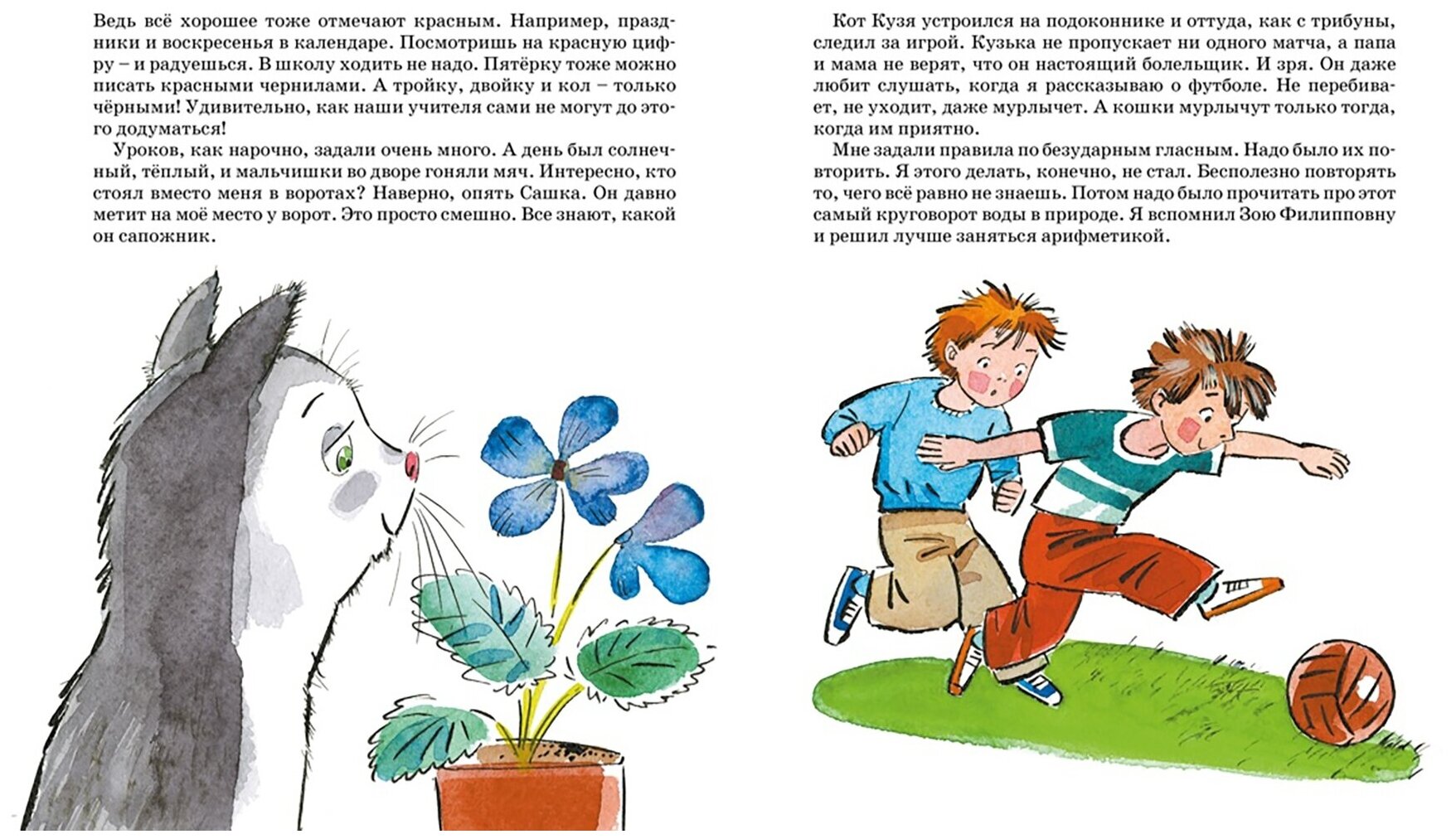 Ведь всё хорошее тоже отмечают красным. Например, праздники и воскресенья в календаре. Посмотришь на красную цифру – и радуешься. В школу ходить не надо. Пятёрку тоже можно писать красными чернилами. А тройку, двойку и кол – только чёрными! Удивительно, как наши учителя сами не могут до этого додуматься!

Уроков, как нарочно, задали очень много. А день был солнечный, тёплый, и мальчишки во дворе гоняли мяч. Интересно, кто стоял вместо меня в воротах? Наверно, опять Сашка. Он давно метит на моё место у ворот. Это просто смешно. Все знают, какой он сапожник.

Кот Кузя устроился на подоконнике и оттуда, как с трибуны, следил за игрой. Кузька не пропускает ни одного матча, а папа и мама не верят, что он настоящий болельщик. И зря. Он даже любит слушать, когда я рассказываю о футболе. Не перебивает, не уходит, даже мурлычет. А кошки мурлычут только тогда, когда им приятно.

Мне задали правила по безударным гласным. Надо было их повторить. Я этого делать, конечно, не стал. Бесполезно повторять то, чего всё равно не знаешь. Потом надо было прочитать про этот самый круговорот воды в природе. Я вспомнил Зою Филипповну и решил лучше заняться арифметикой.